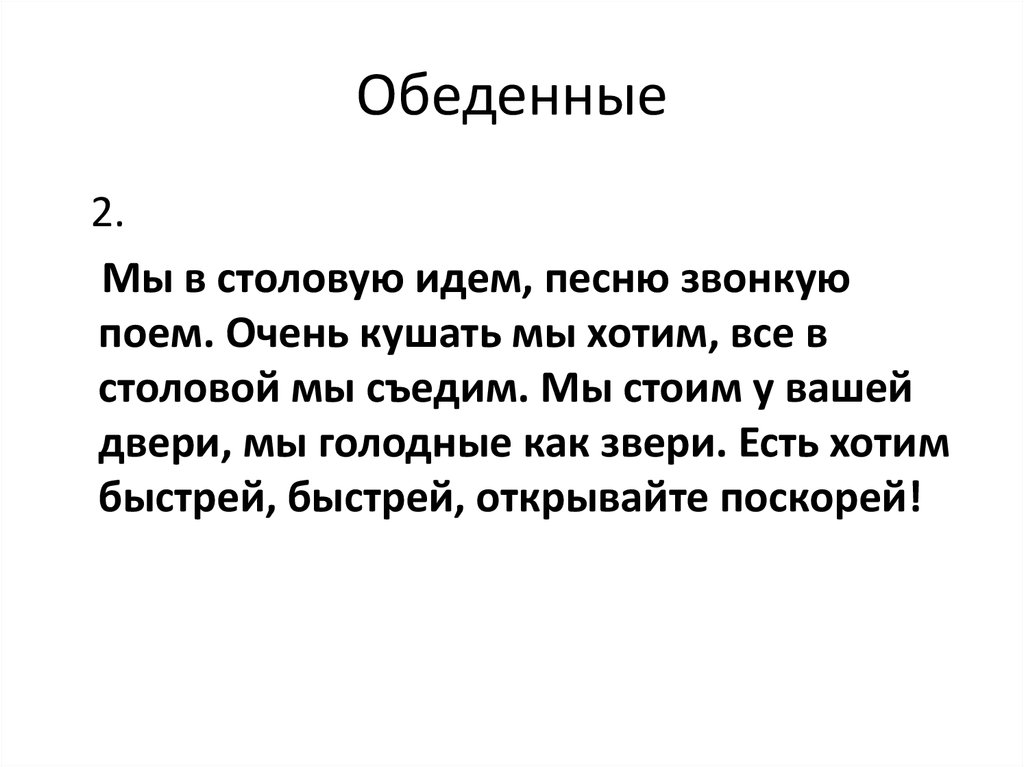 Обеденные

2.

Мы в столовую идем, песню звонкую поем. Очень кушать мы хотим, все в столовой мы съедим. Мы стоим у вашей двери, мы голодные как звери. Есть хотим быстрей, быстрей, открывайте поскорей!